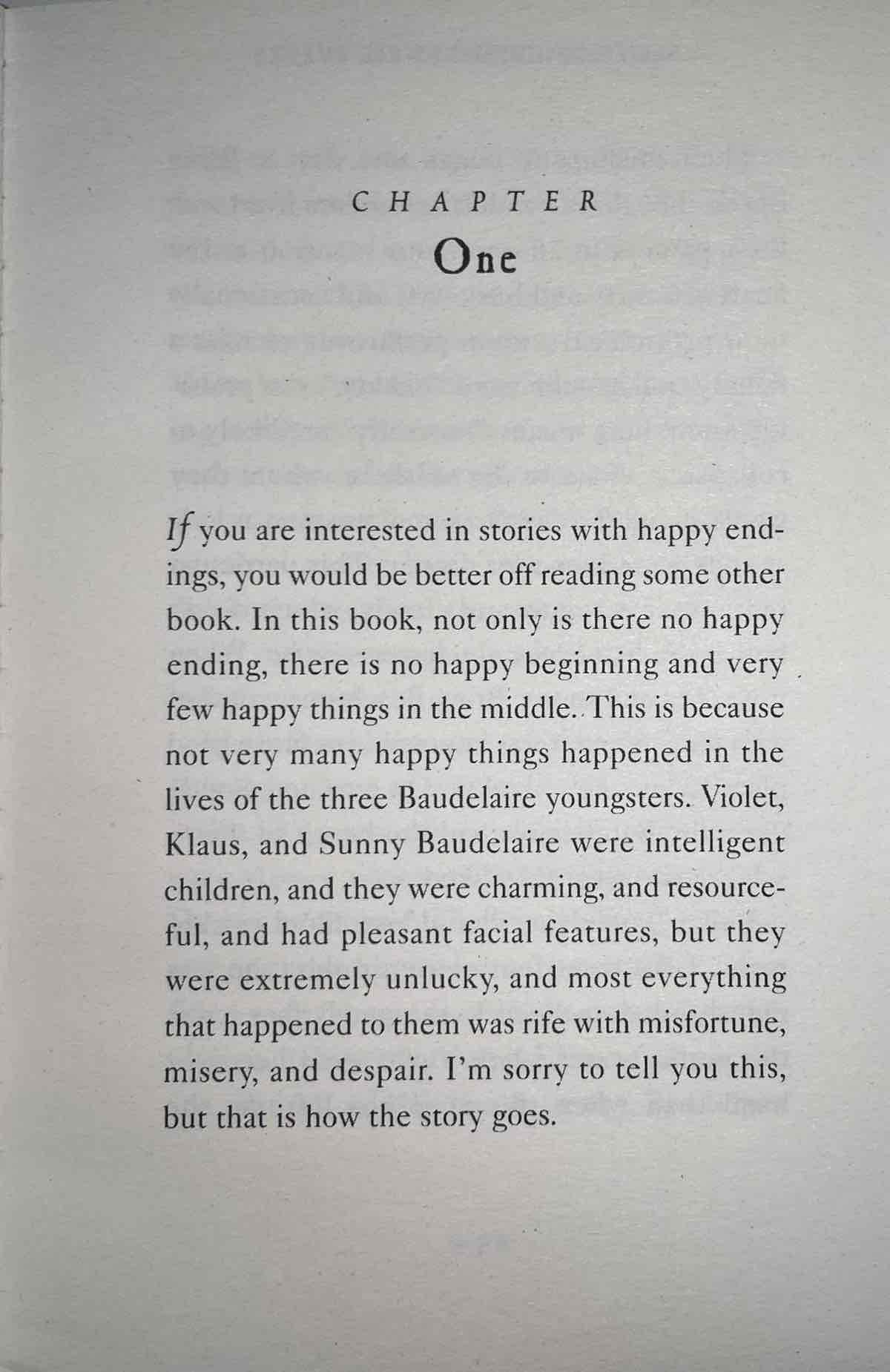 CHAPTER
One

If you are interested in stories with happy endings, you would be better off reading some other book. In this book, not only is there no happy ending, there is no happy beginning and very few happy things in the middle. This is because not very many happy things happened in the lives of the three Baudelaire youngsters. Violet, Klaus, and Sunny Baudelaire were intelligent children, and they were charming, and resourceful, and had pleasant facial features, but they were extremely unlucky, and most everything that happened to them was rife with misfortune, misery, and despair. I'm sorry to tell you this, but that is how the story goes.